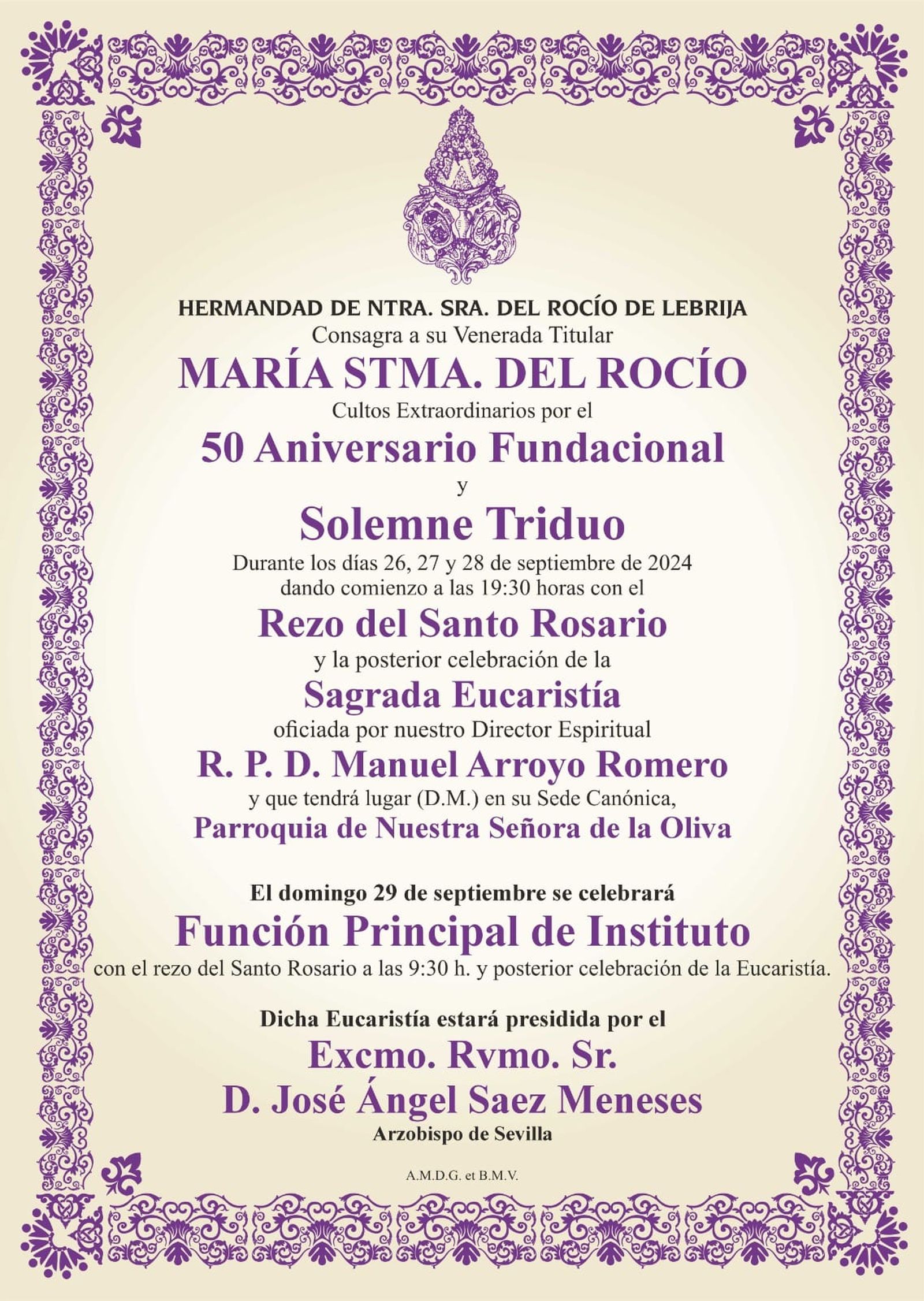 HERMANDAD DE NTRA. SRA. DEL ROCÍO DE LEBRIJA
Consagra a su Venerada Titular
MARÍA STMA. DEL ROCÍO
Cultos Extraordinarios por el
50 Aniversario Fundacional
y
Solemne Triduo
Durante los días 26, 27 y 28 de septiembre de 2024
dando comienzo a las 19:30 horas con el
Rezo del Santo Rosario
y la posterior celebración de la
Sagrada Eucaristía
oficiada por nuestro Director Espiritual
R. P. D. Manuel Arroyo Romero
y que tendrá lugar (D.M.) en su Sede Canónica,
Parroquia de Nuestra Señora de la Oliva

El domingo 29 de septiembre se celebrará
Función Principal de Instituto
con el rezo del Santo Rosario a las 9:30 h. y posterior celebración de la Eucaristía.

Dicha Eucaristía estará presidida por el
Excmo. Rvmo. Sr.
D. José Ángel Saez Meneses
Arzobispo de Sevilla

A.M.D.G. et B.M.V.